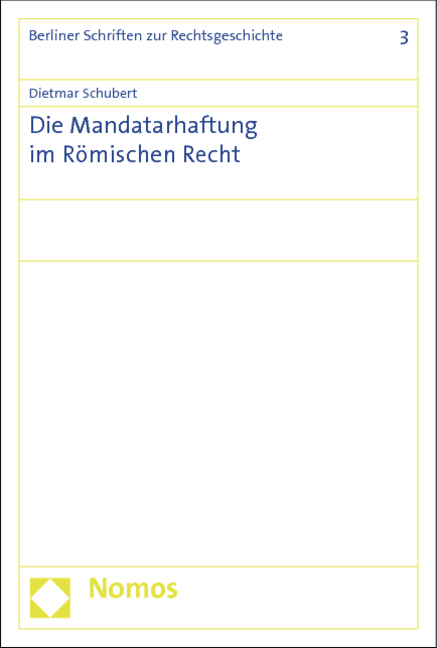 Berliner Schriften zur Rechtsgeschichte 3

Dietmar Schubert

Die Mandatarhaftung im Römischen Recht

Nomos